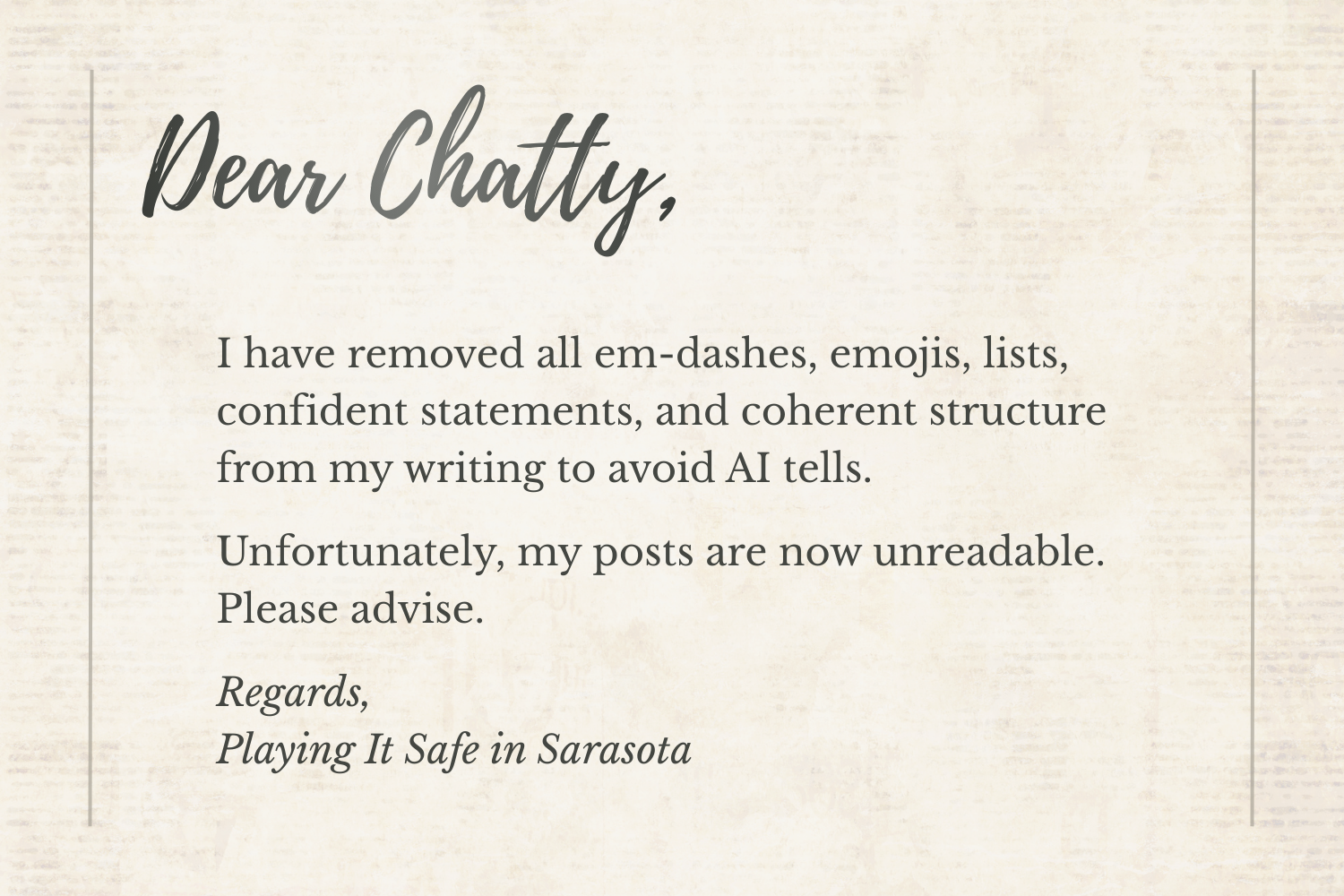 Dear Chatty,

I have removed all em-dashes, emojis, lists, confident statements, and coherent structure from my writing to avoid AI tells.

Unfortunately, my posts are now unreadable. Please advise.

Regards,
Playing It Safe in Sarasota